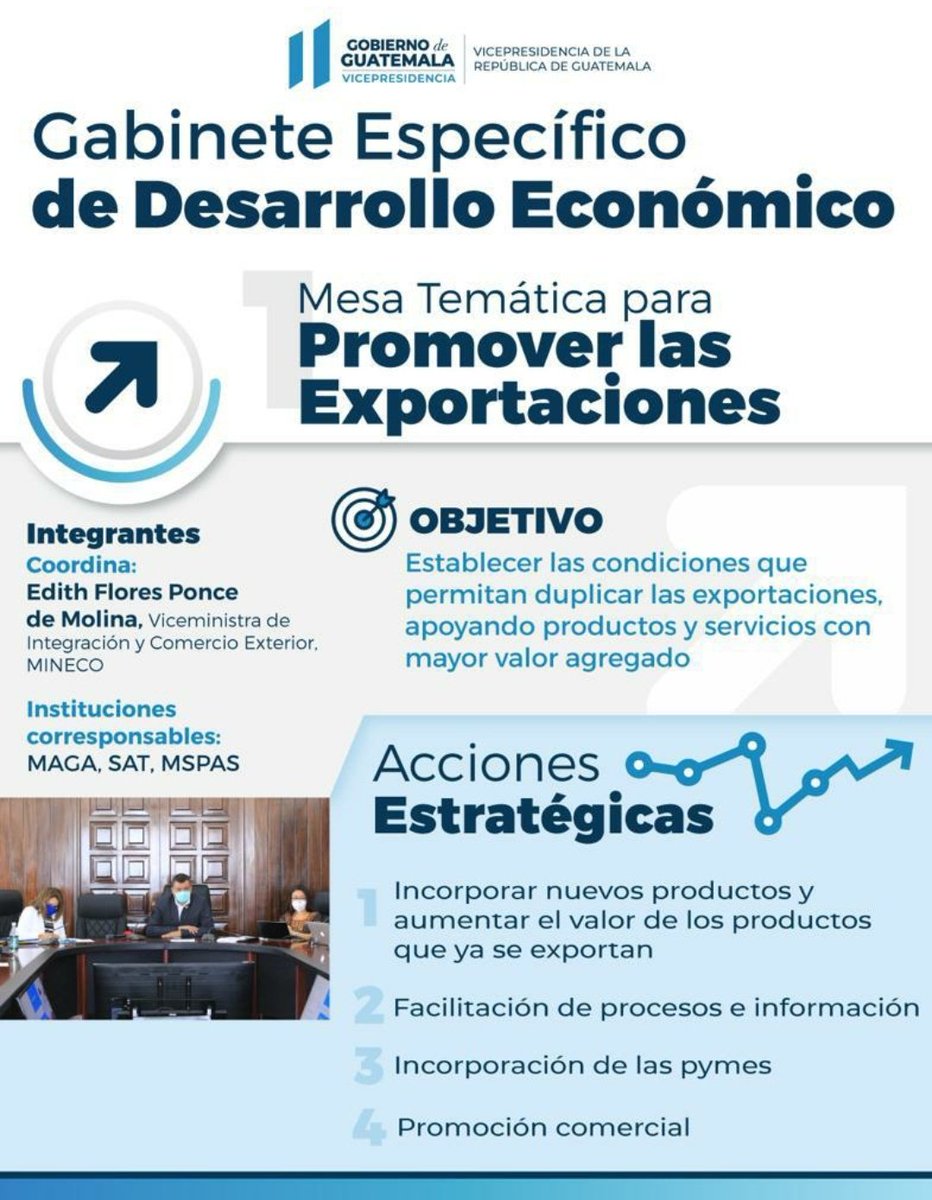 GOBIERNO de GUATEMALA
VICEPRESIDENCIA

VICEPRESIDENCIA DE LA REPÚBLICA DE GUATEMALA

Gabinete Específico de Desarrollo Económico

1

Mesa Temática para
Promover las Exportaciones

Integrantes
Coordina:
Edith Flores Ponce de Molina, Viceministra de Integración y Comercio Exterior, MINECO

Instituciones corresponsables:
MAGA, SAT, MSPAS

OBJETIVO
Establecer las condiciones que permitan duplicar las exportaciones, apoyando productos y servicios con mayor valor agregado

Acciones
Estratégicas

1 Incorporar nuevos productos y aumentar el valor de los productos que ya se exportan

2 Facilitación de procesos e información

3 Incorporación de las pymes

4 Promoción comercial